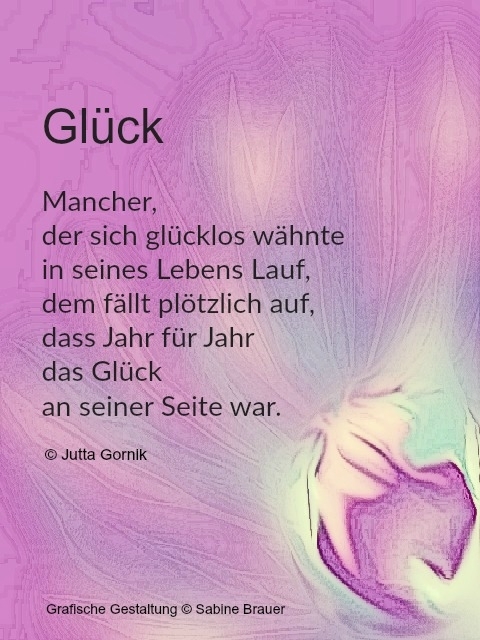 Glück

Mancher,
der sich glücklos wähnte
in seines Lebens Lauf,
dem fällt plötzlich auf,
dass Jahr für Jahr
das Glück
an seiner Seite war.

© Jutta Gornik

Grafische Gestaltung © Sabine Brauer